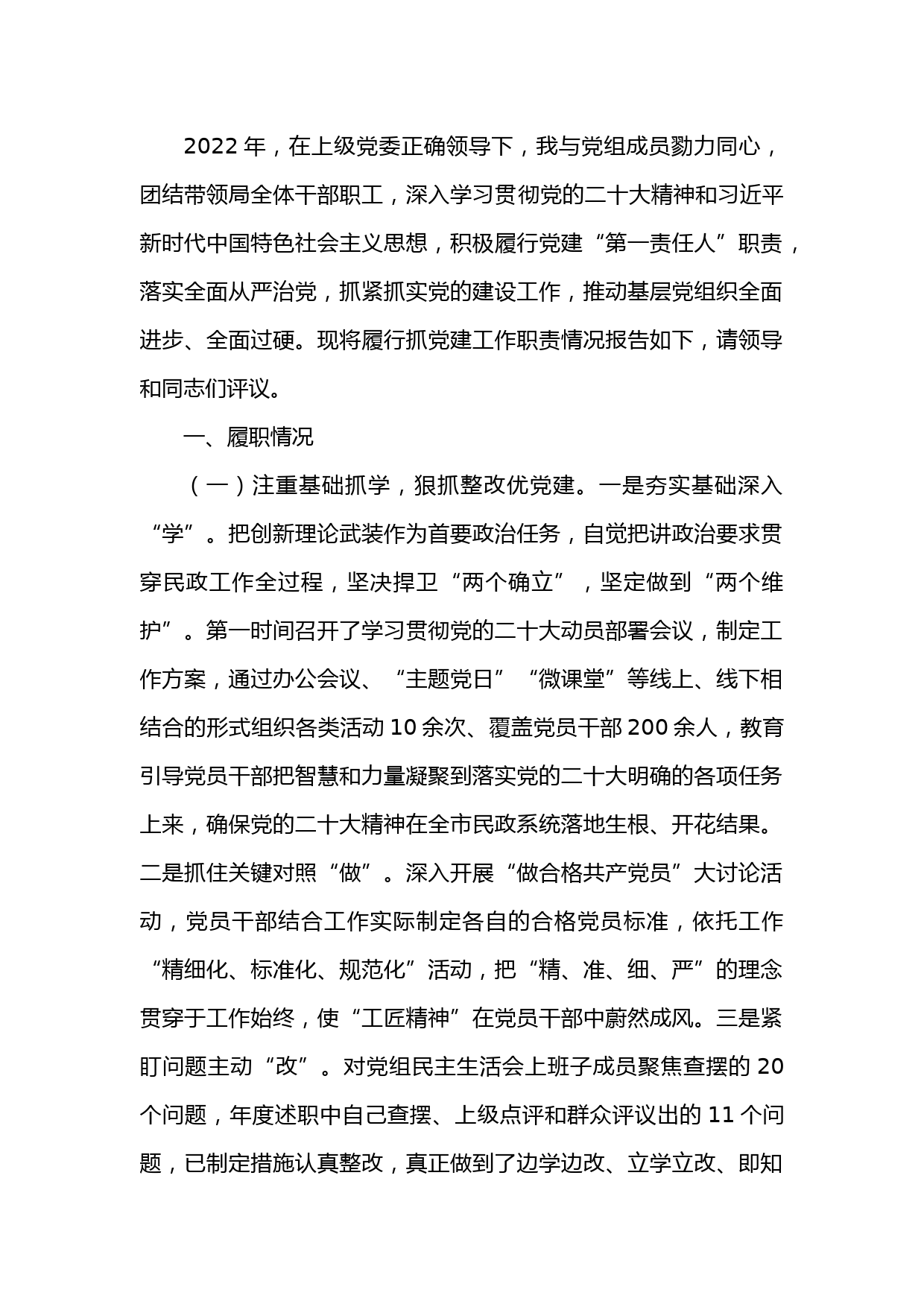 2022 年，在上级党委正确领导下，我与党组成员勠力同心，团结带领局全体干部职工，深入学习贯彻党的二十大精神和习近平新时代中国特色社会主义思想，积极履行党建“第一责任人”职责，落实全面从严治党，抓紧抓实党的建设工作，推动基层党组织全面进步、全面过硬。现将履行抓党建工作职责情况报告如下，请领导和同志们评议。

一、履职情况

（一）注重基础抓学，狠抓整改优党建。一是夯实基础深入“学”。把创新理论武装作为首要政治任务，自觉把讲政治要求贯穿民政工作全过程，坚决捍卫“两个确立”，坚定做到“两个维护”。第一时间召开了学习贯彻党的二十大动员部署会议，制定工作方案，通过办公会议、“主题党日”“微课堂”等线上、线下相结合的形式组织各类活动 10 余次、覆盖党员干部 200 余人，教育引导党员干部把智慧和力量凝聚到落实党的二十大明确的各项任务上来，确保党的二十大精神在全市民政系统落地生根、开花结果。二是抓住关键对照“做”。深入开展“做合格共产党员”大讨论活动，党员干部结合工作实际制定各自的合格党员标准，依托工作“精细化、标准化、规范化”活动，把“精、准、细、严”的理念贯穿于工作始终，使“工匠精神”在党员干部中蔚然成风。三是紧盯问题主动“改”。对党组民主生活会上班子成员聚焦查摆的 20 个问题，年度述职中自己查摆、上级点评和群众评议出的 11 个问题，已制定措施认真整改，真正做到了边学边改、立学立改、即知